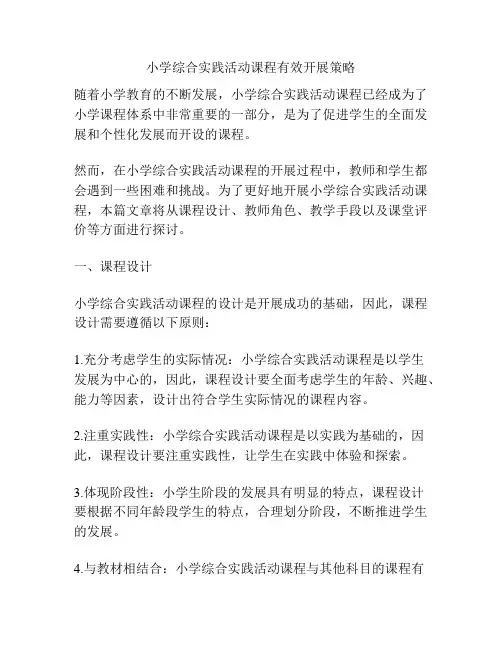 小学综合实践活动课程有效开展策略

随着小学教育的不断发展，小学综合实践活动课程已经成为了小学课程体系中非常重要的一部分，是为了促进学生的全面发展和个性化发展而开设的课程。

然而，在小学综合实践活动课程的开展过程中，教师和学生都会遇到一些困难和挑战。为了更好地开展小学综合实践活动课程，本篇文章将从课程设计、教师角色、教学手段以及课堂评价等方面进行探讨。

一、课程设计

小学综合实践活动课程的设计是开展成功的基础，因此，课程设计需要遵循以下原则：

1.充分考虑学生的实际情况：小学综合实践活动课程是以学生发展为中心的，因此，课程设计要全面考虑学生的年龄、兴趣、能力等因素，设计出符合学生实际情况的课程内容。

2.注重实践性：小学综合实践活动课程是以实践为基础的，因此，课程设计要注重实践性，让学生在实践中体验和探索。

3.体现阶段性：小学生阶段的发展具有明显的特点，课程设计要根据不同年龄段学生的特点，合理划分阶段，不断推进学生的发展。

4.与教材相结合：小学综合实践活动课程与其他科目的课程有